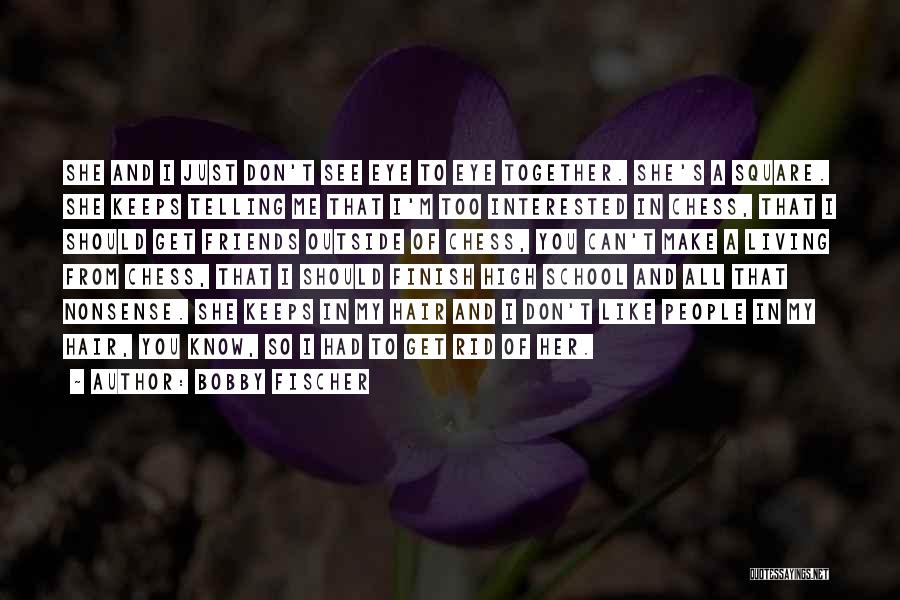 SHE AND I JUST DON'T SEE EYE TO EYE TOGETHER. SHE'S A SQUARE. SHE KEEPS TELLING ME THAT I'M TOO INTERESTED IN CHESS, THAT I SHOULD GET FRIENDS OUTSIDE OF CHESS, YOU CAN'T MAKE A LIVING FROM CHESS, THAT I SHOULD FINISH HIGH SCHOOL AND ALL THAT NONSENSE. SHE KEEPS IN MY HAIR AND I DON'T LIKE PEOPLE IN MY HAIR, YOU KNOW, SO I HAD TO GET RID OF HER.

~ AUTHOR: BOBBY FISCHER

QUOTESSAYINGS.NET